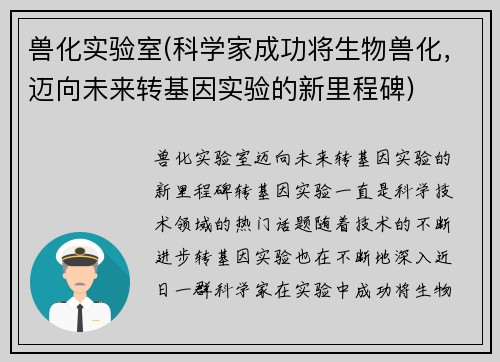 兽化实验室(科学家成功将生物兽化，迈向未来转基因实验的新里程碑)

兽化实验室迈向未来转基因实验的新里程碑转基因实验一直是科学技术领域的热门话题随着技术的不断进步转基因实验也在不断地深入近日一群科学家在实验中成功将生物